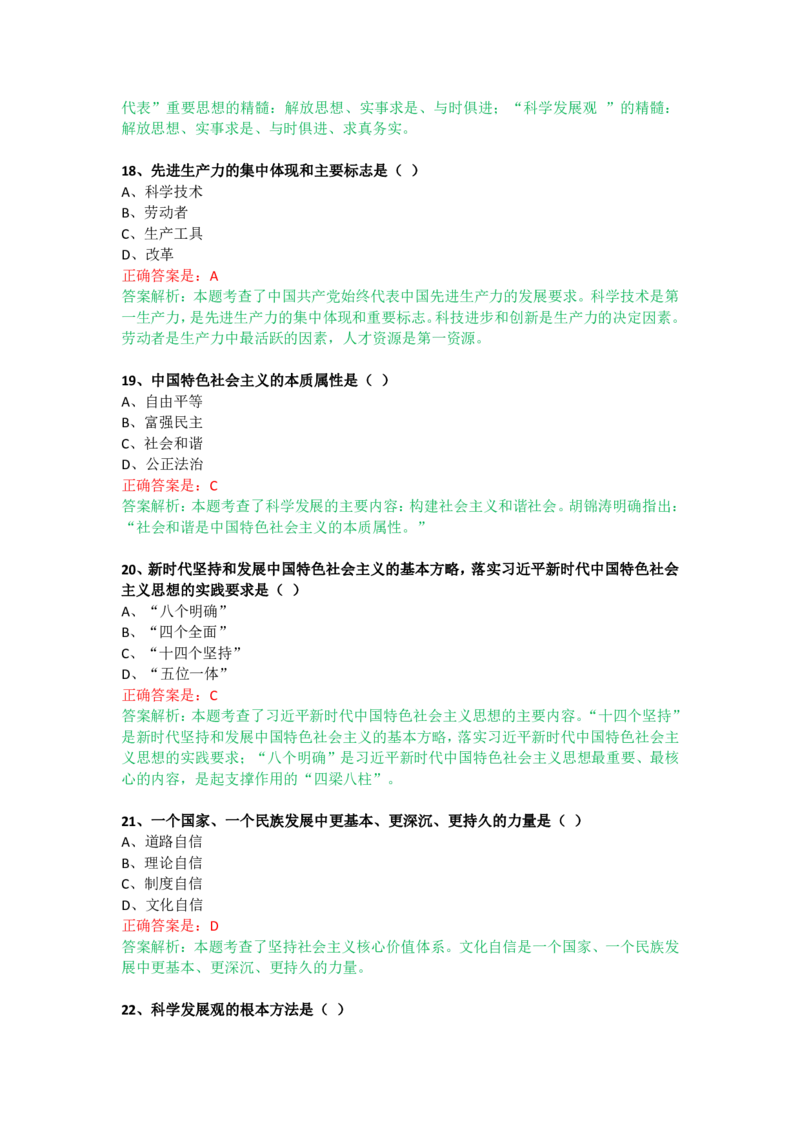 代表”重要思想的精髓：解放思想、实事求是、与时俱进；“科学发展观 ”的精髓：解放思想、实事求是、与时俱进、求真务实。

18、先进生产力的集中体现和主要标志是（ ）
A、科学技术
B、劳动者
C、生产工具
D、改革
正确答案是：A
答案解析：本题考查了中国共产党始终代表中国先进生产力的发展要求。科学技术是第一生产力，是先进生产力的集中体现和重要标志。科技进步和创新是生产力的决定因素。劳动者是生产力中最活跃的因素，人才资源是第一资源。

19、中国特色社会主义的本质属性是（ ）
A、自由平等
B、富强民主
C、社会和谐
D、公正法治
正确答案是：C
答案解析：本题考查了科学发展的主要内容：构建社会主义和谐社会。胡锦涛明确指出：“社会和谐是中国特色社会主义的本质属性。”

20、新时代坚持和发展中国特色社会主义的基本方略，落实习近平新时代中国特色社会主义思想的实践要求是（ ）
A、“八个明确”
B、“四个全面”
C、“十四个坚持”
D、“五位一体”
正确答案是：C
答案解析：本题考查了习近平新时代中国特色社会主义思想的主要内容。“十四个坚持”是新时代坚持和发展中国特色社会主义的基本方略，落实习近平新时代中国特色社会主义思想的实践要求；“八个明确”是习近平新时代中国特色社会主义思想最重要、最核心的内容，是起支撑作用的“四梁八柱”。

21、一个国家、一个民族发展中更基本、更深沉、更持久的力量是（ ）
A、道路自信
B、理论自信
C、制度自信
D、文化自信
正确答案是：D
答案解析：本题考查了坚持社会主义核心价值体系。文化自信是一个国家、一个民族发展中更基本、更深沉、更持久的力量。

22、科学发展观的根本方法是（ ）